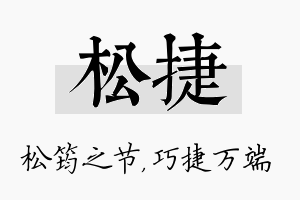 松捷

松筠之节，巧捷万端